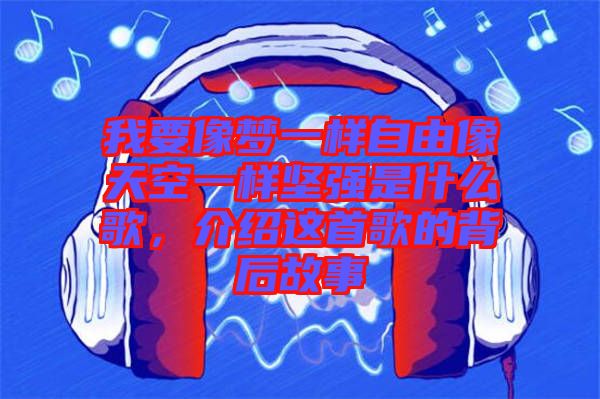 我要像梦一样自由像天空一样坚强是什么歌，介绍这首歌的背后故事